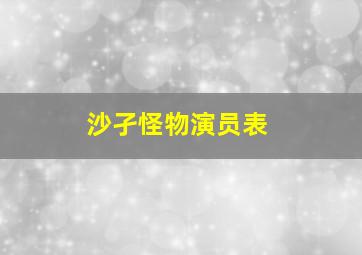 沙子怪物演员表